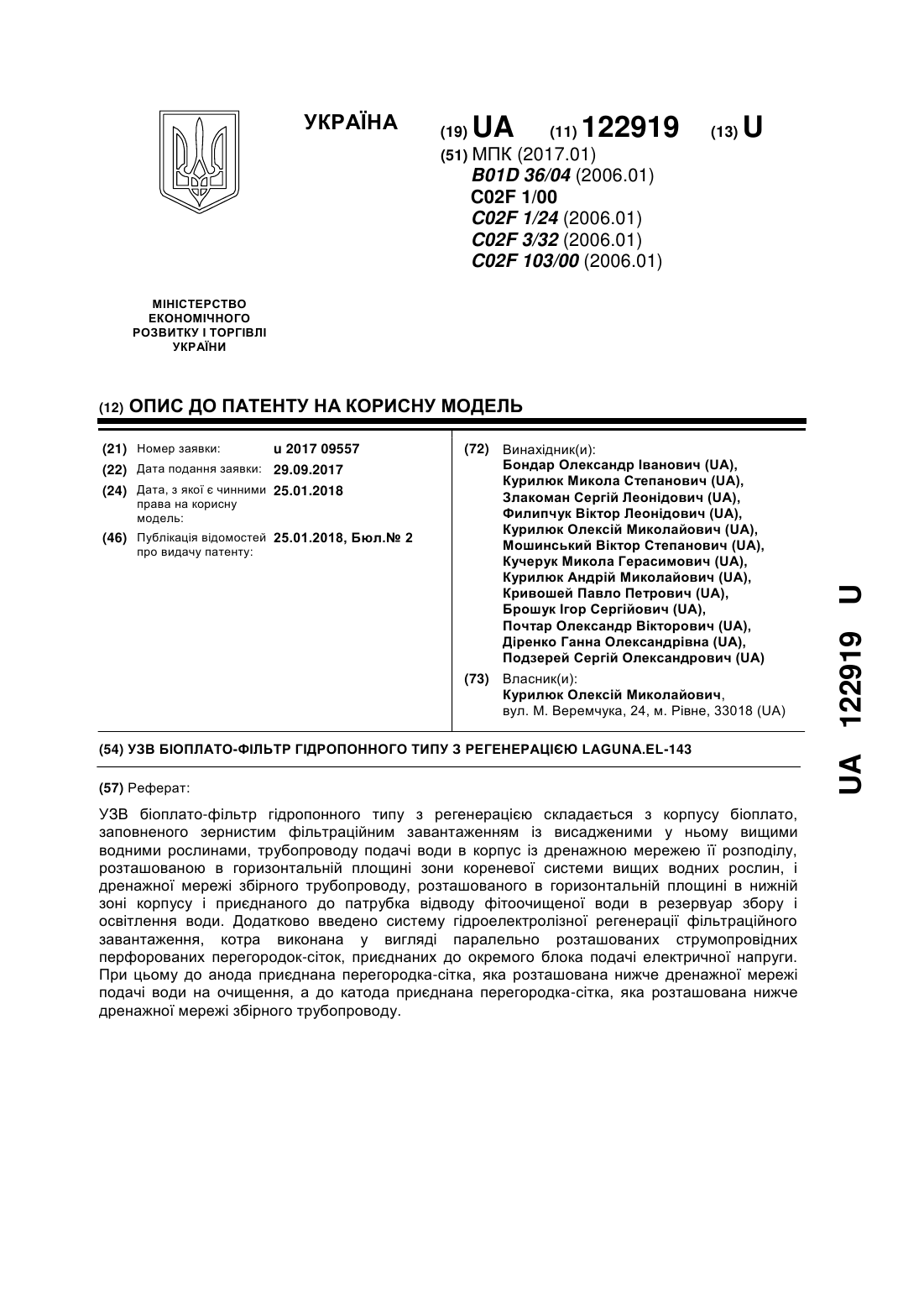 УКРАЇНА

(19) UA (11) 122919 (13) U

(51) МПК (2017.01)
B01D 36/04 (2006.01)
C02F 1/00
C02F 1/24 (2006.01)
C02F 3/32 (2006.01)
C02F 103/00 (2006.01)

МІНІСТЕРСТВО ЕКОНОМІЧНОГО РОЗВИТКУ І ТОРГІВЛІ УКРАЇНИ

(12) ОПИС ДО ПАТЕНТУ НА КОРИСНУ МОДЕЛЬ

(21) Номер заявки: u 2017 09557
(22) Дата подання заявки: 29.09.2017
(24) Дата, з якої є чинними права на корисну модель: 25.01.2018
(46) Публікація відомостей про видачу патенту: 25.01.2018, Бюл.№ 2

(72) Винахідник(и):
Бондар Олександр Іванович (UA),
Курилюк Микола Степанович (UA),
Злакоман Сергій Леонідович (UA),
Филипчук Віктор Леонідович (UA),
Курилюк Олексій Миколайович (UA),
Мошинський Віктор Степанович (UA),
Кучерук Микола Герасимович (UA),
Курилюк Андрій Миколайович (UA),
Кривошей Павло Петрович (UA),
Брошук Ігор Сергійович (UA),
Почтар Олександр Вікторович (UA),
Діренко Ганна Олександрівна (UA),
Подзерей Сергій Олександрович (UA)

(73) Власник(и):
Курилюк Олексій Миколайович,
вул. М. Веремчука, 24, м. Рівне, 33018 (UA)

(54) УЗВ БІОПЛАТО-ФІЛЬТР ГІДРОПОННОГО ТИПУ З РЕГЕНЕРАЦІЄЮ LAGUNA.EL-143

(57) Реферат:

УЗВ біоплато-фільтр гідропонного типу з регенерацією складається з корпусу біоплато, заповненого зернистим фільтраційним завантаженням із висадженими у ньому вищими водними рослинами, трубопроводу подачі води в корпус із дренажною мережею її розподілу, розташованою в горизонтальній площині зони кореневої системи вищих водних рослин, і дренажної мережі збірного трубопроводу, розташованого в горизонтальній площині в нижній зоні корпусу і приєднаного до патрубка відводу фітоочищеної води в резервуар збору і освітлення води. Додатково введено систему гідроелектролізної регенерації фільтраційного завантаження, котра виконана у вигляді паралельно розташованих струмопровідних перфорованих перегородок-сіток, приєднаних до окремого блока подачі електричної напруги. При цьому до анода приєднана перегородка-сітка, яка розташована нижче дренажної мережі подачі води на очищення, а до катода приєднана перегородка-сітка, яка розташована нижче дренажної мережі збірного трубопроводу.

UA 122919 U